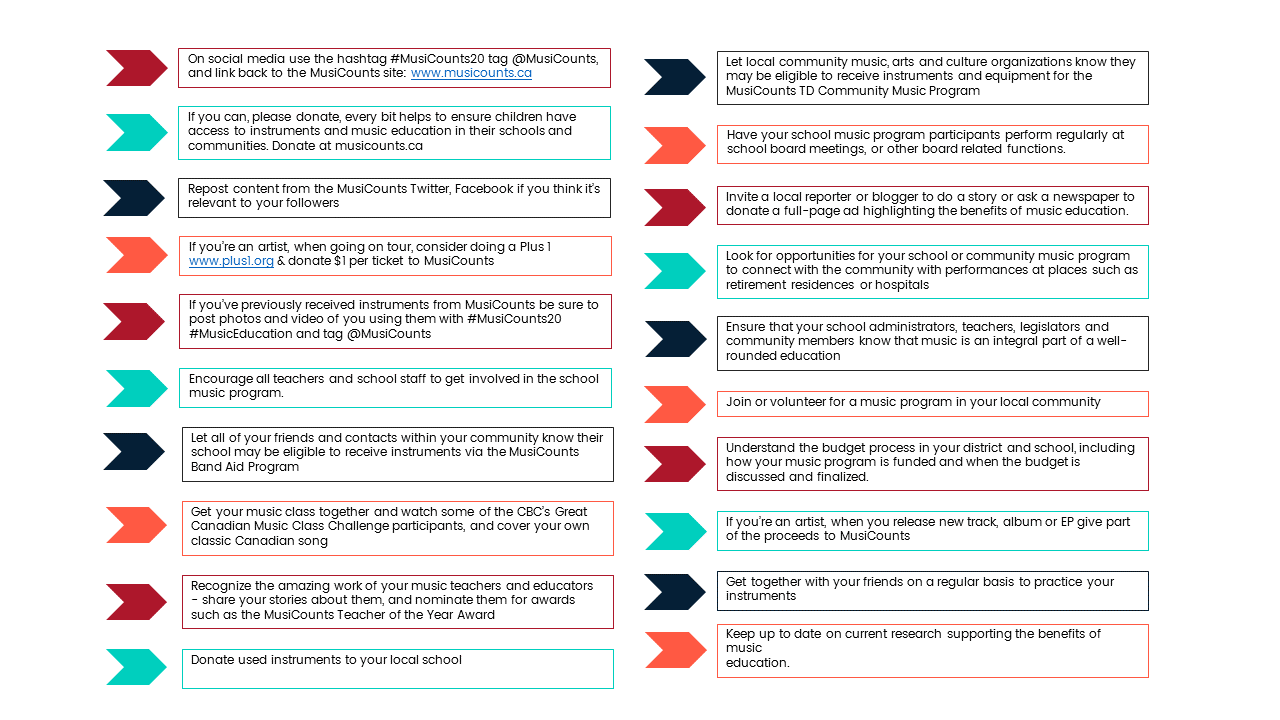 On social media use the hashtag #MusiCounts20 tag @MusiCounts, and link back to the MusiCounts site: www.musicounts.ca

If you can, please donate, every bit helps to ensure children have access to instruments and music education in their schools and communities. Donate at musicounts.ca

Repost content from the MusiCounts Twitter, Facebook if you think it's relevant to your followers

If you're an artist, when going on tour, consider doing a Plus 1 www.plus1.org & donate $1 per ticket to MusiCounts

If you've previously received instruments from MusiCounts be sure to post photos and video of you using them with #MusiCounts20 #MusicEducation and tag @MusiCounts

Encourage all teachers and school staff to get involved in the school music program.

Let all of your friends and contacts within your community know their school may be eligible to receive instruments via the MusiCounts Band Aid Program

Get your music class together and watch some of the CBC's Great Canadian Music Class Challenge participants, and cover your own classic Canadian song

Recognize the amazing work of your music teachers and educators - share your stories about them, and nominate them for awards such as the MusiCounts Teacher of the Year Award

Donate used instruments to your local school

Let local community music, arts and culture organizations know they may be eligible to receive instruments and equipment for the MusiCounts TD Community Music Program

Have your school music program participants perform regularly at school board meetings, or other board related functions.

Invite a local reporter or blogger to do a story or ask a newspaper to donate a full-page ad highlighting the benefits of music education.

Look for opportunities for your school or community music program to connect with the community with performances at places such as retirement residences or hospitals

Ensure that your school administrators, teachers, legislators and community members know that music is an integral part of a well-rounded education

Join or volunteer for a music program in your local community

Understand the budget process in your district and school, including how your music program is funded and when the budget is discussed and finalized.

If you're an artist, when you release new track, album or EP give part of the proceeds to MusiCounts

Get together with your friends on a regular basis to practice your instruments

Keep up to date on current research supporting the benefits of music education.